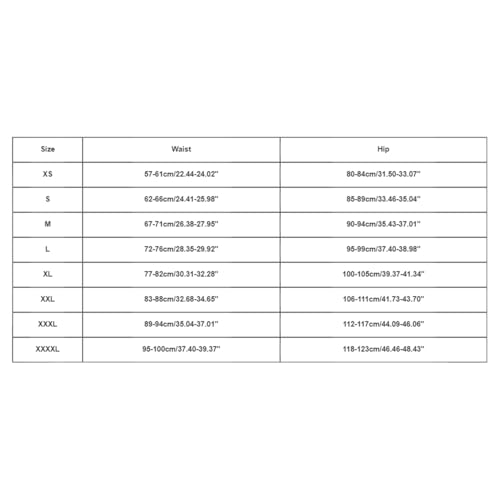 | Size | Waist | Hip |
|---|---|---|
| XS | 57-61cm/22.44-24.02'' | 80-84cm/31.50-33.07'' |
| S | 62-66cm/24.41-25.98'' | 85-89cm/33.46-35.04'' |
| M | 67-71cm/26.38-27.95'' | 90-94cm/35.43-37.01'' |
| L | 72-76cm/28.35-29.92'' | 95-99cm/37.40-38.98'' |
| XL | 77-82cm/30.31-32.28'' | 100-105cm/39.37-41.34'' |
| XXL | 83-88cm/32.68-34.65'' | 106-111cm/41.73-43.70'' |
| XXXL | 89-94cm/35.04-37.01'' | 112-117cm/44.09-46.06'' |
| XXXXL | 95-100cm/37.40-39.37'' | 118-123cm/46.46-48.43'' |